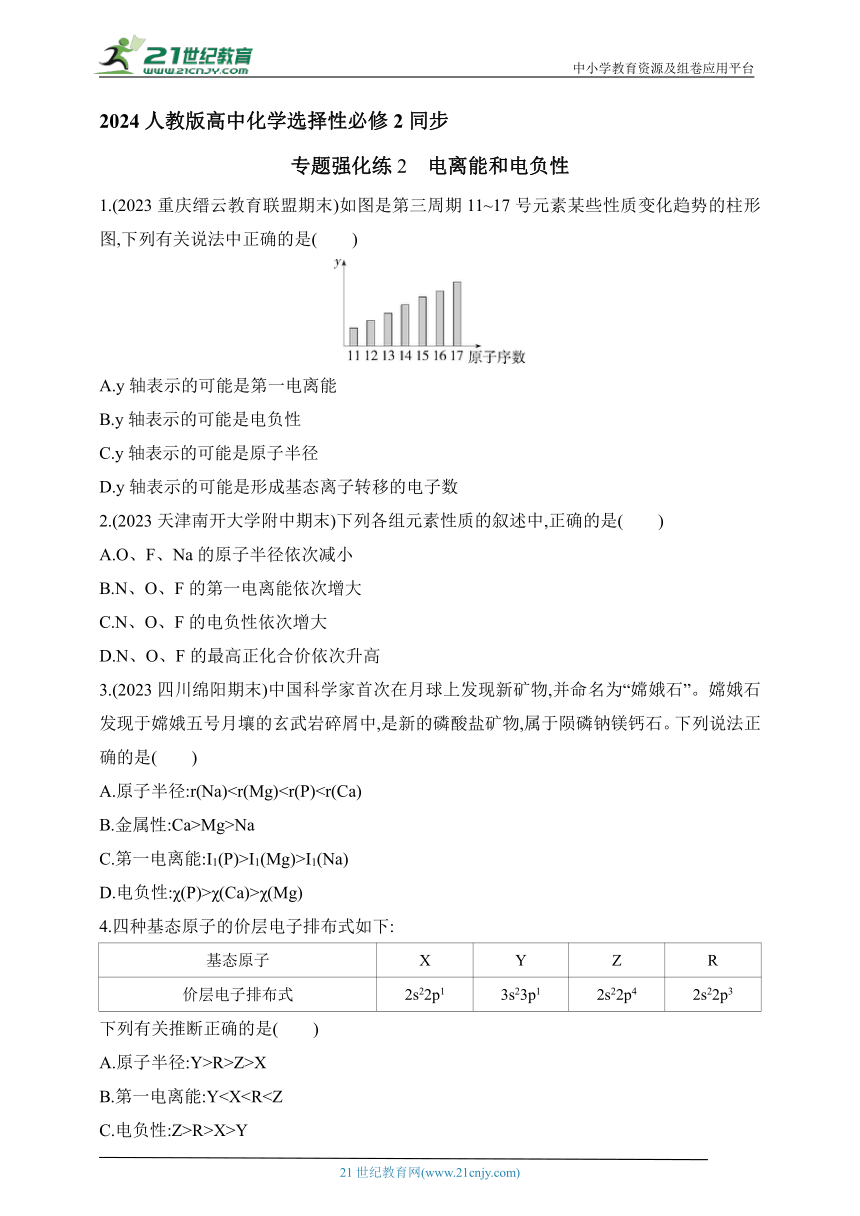 21世纪教育 www.21cnjy.com

中小学教育资源及组卷应用平台

2024 人教版高中化学选择性必修 2 同步

专题强化练 2　电离能和电负性

1.(2023 重庆缙云教育联盟期末)如图是第三周期 11~17 号元素某些性质变化趋势的柱形图,下列有关说法中正确的是(　　)

y

11 12 13 14 15 16 17 原子序数

A.y 轴表示的可能是第一电离能

B.y 轴表示的可能是电负性

C.y 轴表示的可能是原子半径

D.y 轴表示的可能是形成基态离子转移的电子数

2.(2023 天津南开大学附中期末)下列各组元素性质的叙述中,正确的是(　　)

A.O、F、Na 的原子半径依次减小

B.N、O、F 的第一电离能依次增大

C.N、O、F 的电负性依次增大

D.N、O、F 的最高正化合价依次升高

3.(2023 四川绵阳期末)中国科学家首次在月球上发现新矿物,并命名为“嫦娥石”。嫦娥石发现于嫦娥五号月壤的玄武岩碎屑中,是新的磷酸盐矿物,属于陨磷钠镁钙石。下列说法正确的是(　　)

A.原子半径:r(Na)<r(Mg)<r(P)<r(Ca)

B.金属性:Ca>Mg>Na

C.第一电离能:$I_1$(P)>$I_1$(Mg)>$I_1$(Na)

D.电负性:χ(P)>χ(Ca)>χ(Mg)

4.四种基态原子的价层电子排布式如下:

| 基态原子 | X | Y | Z | R |
|---|---|---|---|---|
| 价层电子排布式 | $2s^22p^1$ | $3s^23p^1$ | $2s^22p^4$ | $2s^22p^3$ |

下列有关推断正确的是(　　)

A.原子半径:Y>R>Z>X

B.第一电离能:Y<X<R<Z

C.电负性:Z>R>X>Y

21 世纪教育网(www.21cnjy.com)